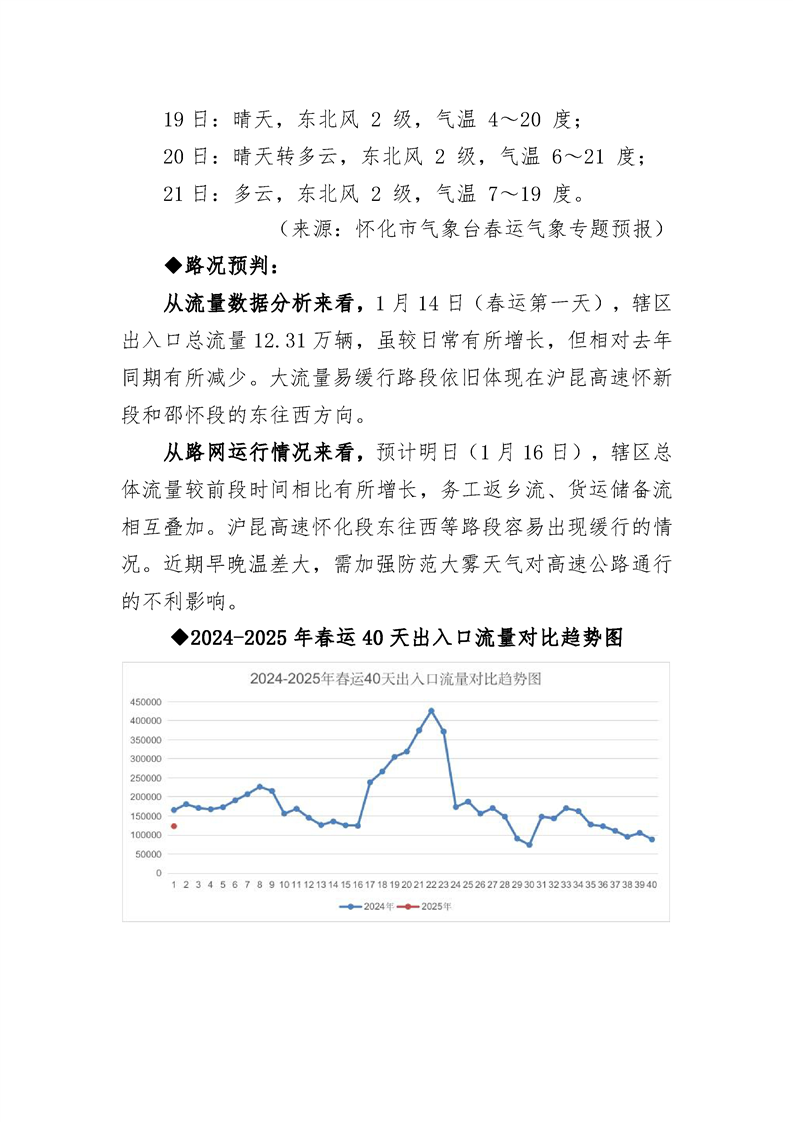 19 日：晴天，东北风 2 级，气温 4～20 度；
20 日：晴天转多云，东北风 2 级，气温 6～21 度；
21 日：多云，东北风 2 级，气温 7～19 度。

（来源：怀化市气象台春运气象专题预报）

◆路况预判：

从流量数据分析来看，1 月 14 日（春运第一天），辖区出入口总流量 12.31 万辆，虽较日常有所增长，但相对去年同期有所减少。大流量易缓行路段依旧体现在沪昆高速怀新段和邵怀段的东往西方向。

从路网运行情况来看，预计明日（1 月 16 日），辖区总体流量较前段时间相比有所增长，务工返乡流、货运储备流相互叠加。沪昆高速怀化段东往西等路段容易出现缓行的情况。近期早晚温差大，需加强防范大雾天气对高速公路通行的不利影响。

◆2024-2025 年春运 40 天出入口流量对比趋势图

2024-2025年春运40天出入口流量对比趋势图

450000
400000
350000
300000
250000
200000
150000
100000
50000
0

1 2 3 4 5 6 7 8 9 10 11 12 13 14 15 16 17 18 19 20 21 22 23 24 25 26 27 28 29 30 31 32 33 34 35 36 37 38 39 40

2024年 2025年